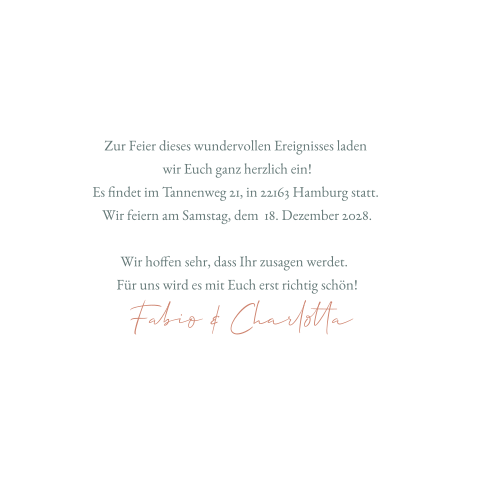 Zur Feier dieses wundervollen Ereignisses laden
wir Euch ganz herzlich ein!
Es findet im Tannenweg 21, in 22163 Hamburg statt.
Wir feiern am Samstag, dem 18. Dezember 2028.

Wir hoffen sehr, dass Ihr zusagen werdet.
Für uns wird es mit Euch erst richtig schön!

Fabio & Charlotta